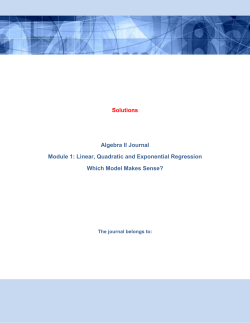 Solutions

Algebra II Journal

Module 1: Linear, Quadratic and Exponential Regression

Which Model Makes Sense?

The journal belongs to: